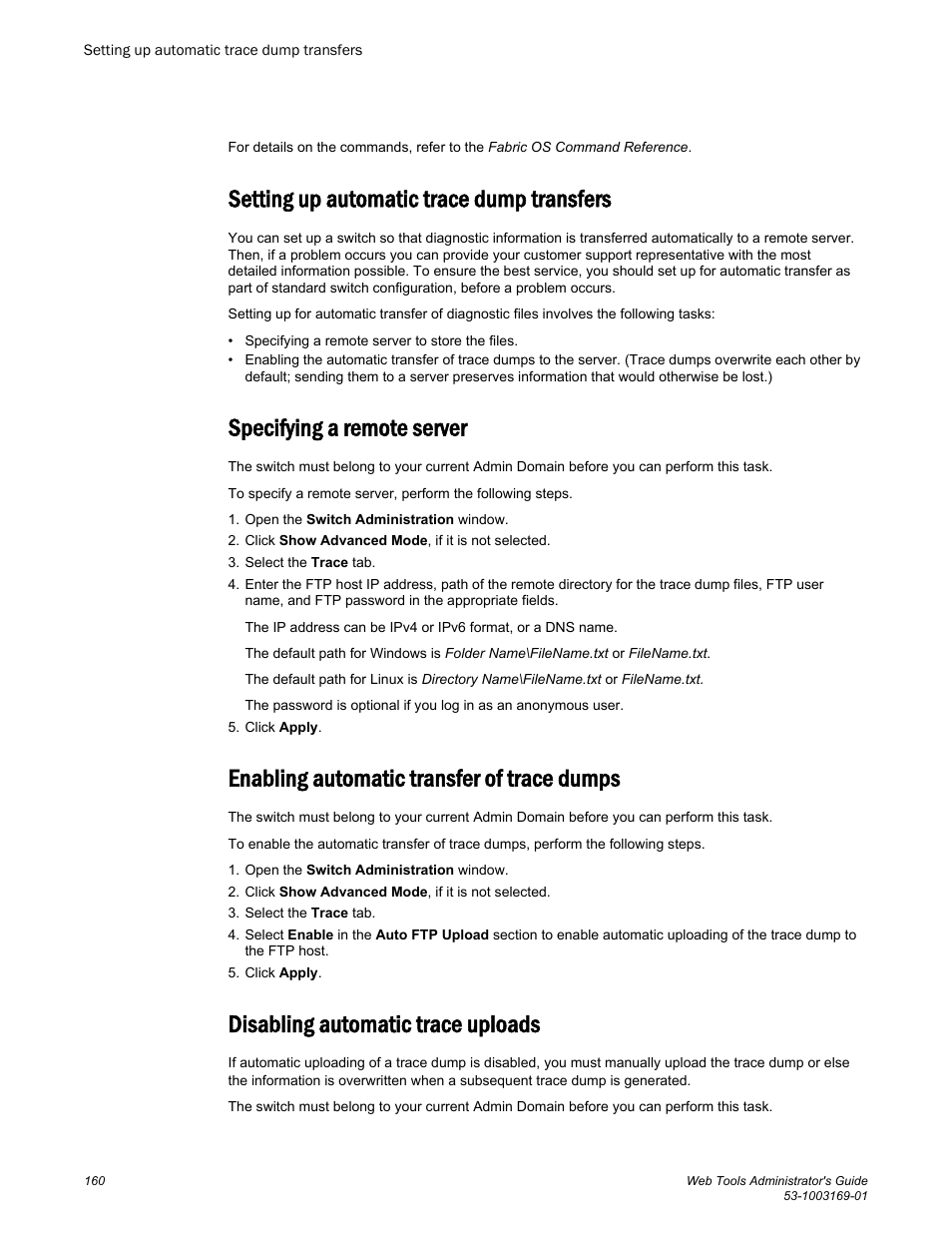 Setting up automatic trace dump transfers

For details on the commands, refer to the Fabric OS Command Reference.

Setting up automatic trace dump transfers

You can set up a switch so that diagnostic information is transferred automatically to a remote server. Then, if a problem occurs you can provide your customer support representative with the most detailed information possible. To ensure the best service, you should set up for automatic transfer as part of standard switch configuration, before a problem occurs.

Setting up for automatic transfer of diagnostic files involves the following tasks:

• Specifying a remote server to store the files.
• Enabling the automatic transfer of trace dumps to the server. (Trace dumps overwrite each other by default; sending them to a server preserves information that would otherwise be lost.)

Specifying a remote server

The switch must belong to your current Admin Domain before you can perform this task.

To specify a remote server, perform the following steps.

1. Open the Switch Administration window.
2. Click Show Advanced Mode, if it is not selected.
3. Select the Trace tab.
4. Enter the FTP host IP address, path of the remote directory for the trace dump files, FTP user name, and FTP password in the appropriate fields.

The IP address can be IPv4 or IPv6 format, or a DNS name.

The default path for Windows is Folder Name\FileName.txt or FileName.txt.

The default path for Linux is Directory Name\FileName.txt or FileName.txt.

The password is optional if you log in as an anonymous user.

5. Click Apply.

Enabling automatic transfer of trace dumps

The switch must belong to your current Admin Domain before you can perform this task.

To enable the automatic transfer of trace dumps, perform the following steps.

1. Open the Switch Administration window.
2. Click Show Advanced Mode, if it is not selected.
3. Select the Trace tab.
4. Select Enable in the Auto FTP Upload section to enable automatic uploading of the trace dump to the FTP host.
5. Click Apply.

Disabling automatic trace uploads

If automatic uploading of a trace dump is disabled, you must manually upload the trace dump or else the information is overwritten when a subsequent trace dump is generated.

The switch must belong to your current Admin Domain before you can perform this task.

160

Web Tools Administrator's Guide
53-1003169-01